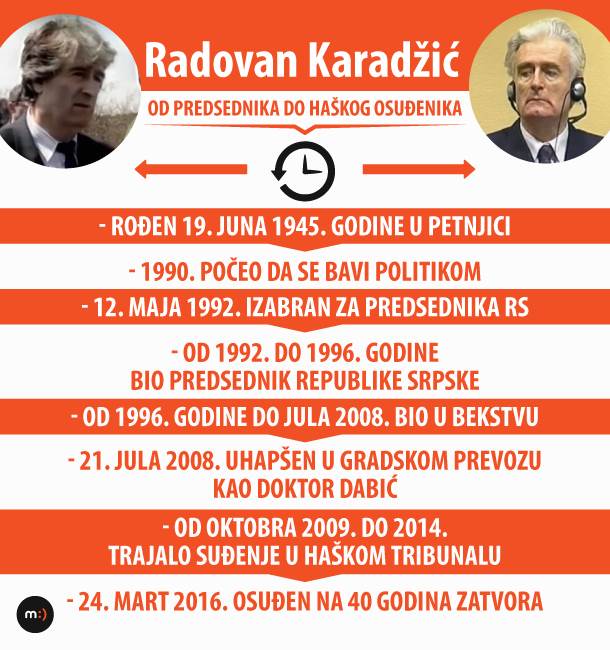 Radovan Karadžić

OD PREDSEDNIKA DO HAŠKOG OSUĐENIKA

- ROĐEN 19. JUNA 1945. GODINE U PETNJICI

- 1990. POČEO DA SE BAVI POLITIKOM

- 12. MAJA 1992. IZABRAN ZA PREDSEDNIKA RS

- OD 1992. DO 1996. GODINE BIO PREDSEDNIK REPUBLIKE SRPSKE

- OD 1996. GODINE DO JULA 2008. BIO U BEKSTVU

- 21. JULA 2008. UHAPŠEN U GRADSKOM PREVOZU KAO DOKTOR DABIĆ

- OD OKTOBRA 2009. DO 2014. TRAJALO SUĐENJE U HAŠKOM TRIBUNALU

- 24. MART 2016. OSUĐEN NA 40 GODINA ZATVORA

m:)